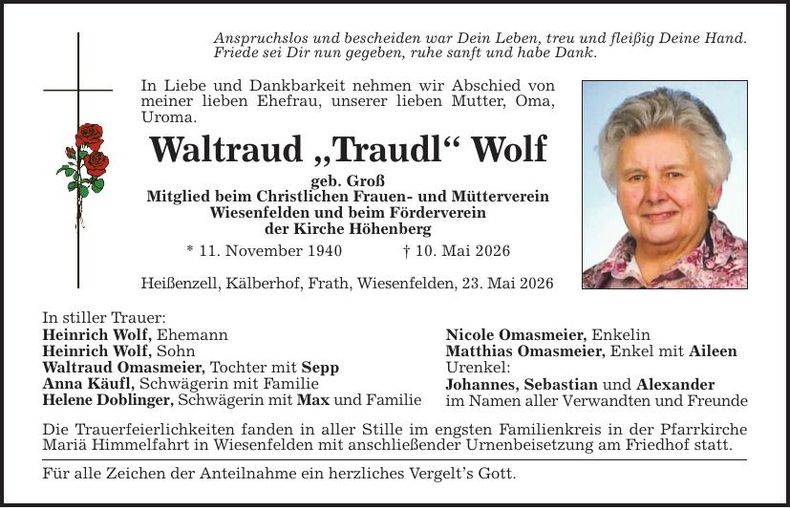 Anspruchslos und bescheiden war Dein Leben, treu und fleißig Deine Hand.
Friede sei Dir nun gegeben, ruhe sanft und habe Dank.

In Liebe und Dankbarkeit nehmen wir Abschied von meiner lieben Ehefrau, unserer lieben Mutter, Oma, Uroma.

Waltraud „Traudl“ Wolf

geb. Groß
Mitglied beim Christlichen Frauen- und Mütterverein
Wiesenfelden und beim Förderverein
der Kirche Höhenberg

* 11. November 1940    † 10. Mai 2026

Heißenzell, Kälberhof, Frath, Wiesenfelden, 23. Mai 2026

In stiller Trauer:
Heinrich Wolf, Ehemann
Heinrich Wolf, Sohn
Waltraud Omasmeier, Tochter mit Sepp
Anna Käufl, Schwägerin mit Familie
Helene Doblinger, Schwägerin mit Max und Familie

Nicole Omasmeier, Enkelin
Matthias Omasmeier, Enkel mit Aileen
Urenkel:
Johannes, Sebastian und Alexander
im Namen aller Verwandten und Freunde

Die Trauerfeierlichkeiten fanden in aller Stille im engsten Familienkreis in der Pfarrkirche Mariä Himmelfahrt in Wiesenfelden mit anschließender Urnenbeisetzung am Friedhof statt.

Für alle Zeichen der Anteilnahme ein herzliches Vergelt's Gott.